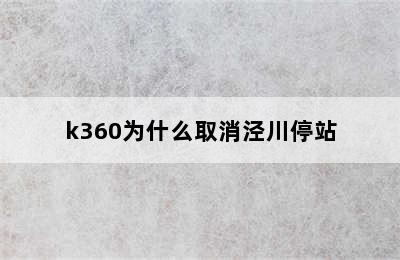 k360为什么取消泾川停站